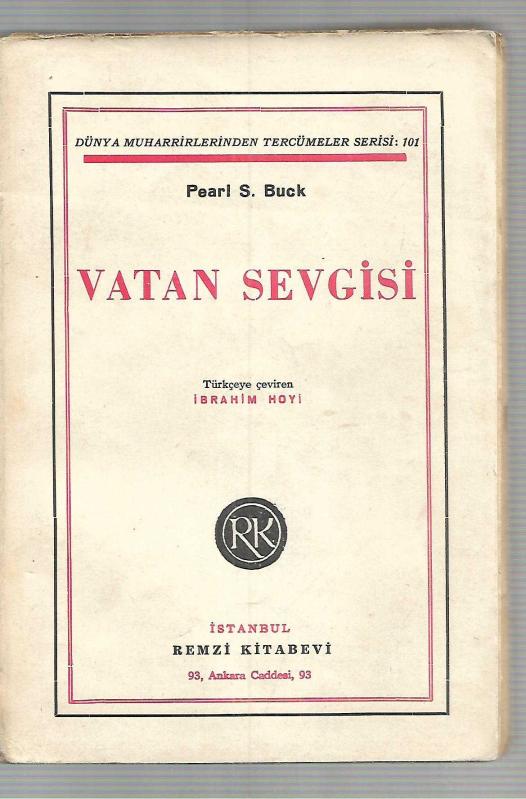 DÜNYA MUHARRİRLERİNDEN TERCÜMELER SERİSİ: 101

Pearl S. Buck

VATAN SEVGİSİ

Türkçeye çeviren
İBRAHİM HOYİ

RK

İSTANBUL
REMZİ KİTABEVİ
93, Ankara Caddesi, 93